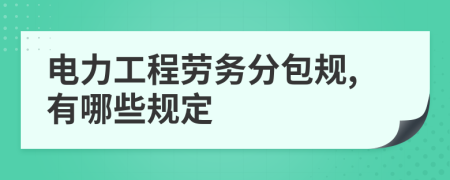 电力工程劳务分包规,有哪些规定